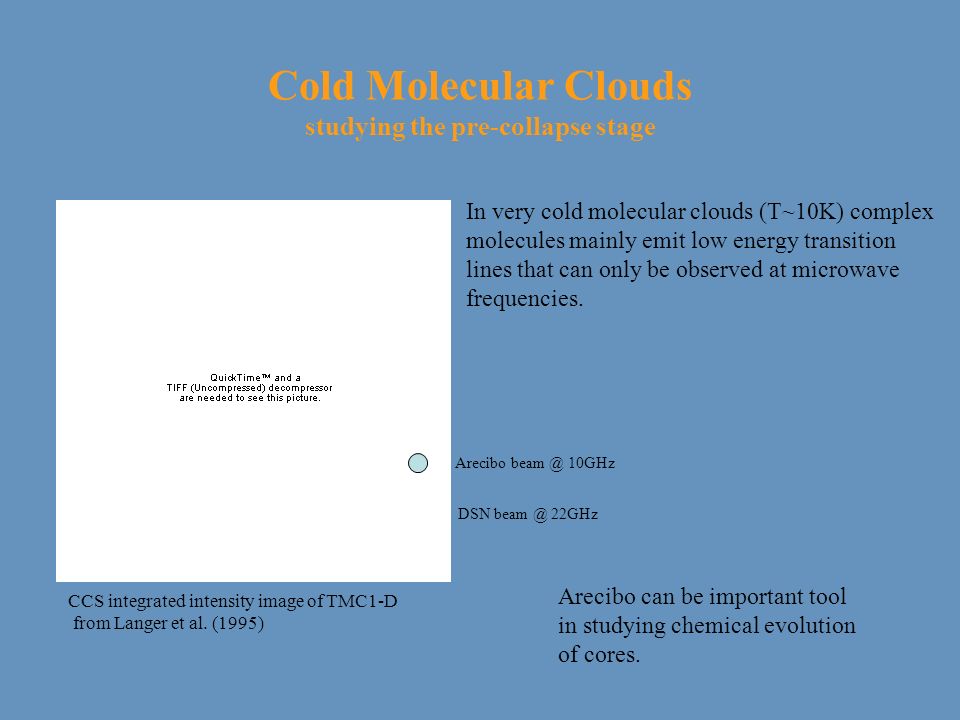 Cold Molecular Clouds
studying the pre-collapse stage

In very cold molecular clouds (T~10K) complex molecules mainly emit low energy transition lines that can only be observed at microwave frequencies.

QuickTime™ and a TIFF (Uncompressed) decompressor are needed to see this picture.

Arecibo beam @ 10GHz

DSN beam @ 22GHz

CCS integrated intensity image of TMC1-D from Langer et al. (1995)

Arecibo can be important tool in studying chemical evolution of cores.